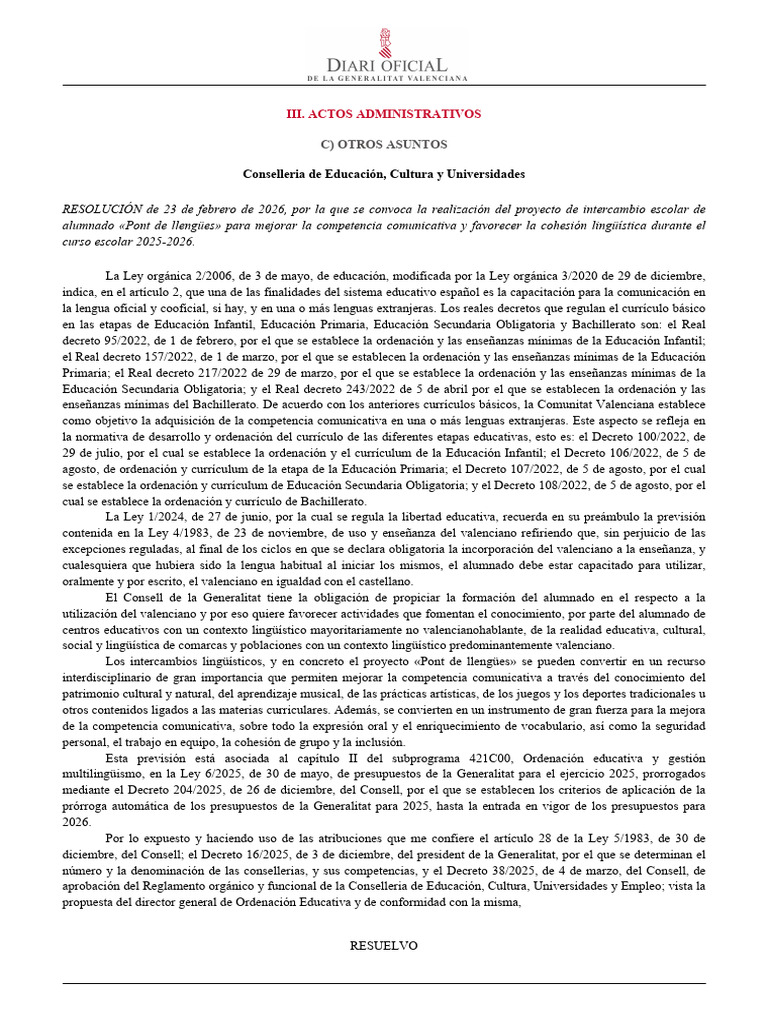 DIARI OFICIAL
DE LA GENERALITAT VALENCIANA

III. ACTOS ADMINISTRATIVOS

C) OTROS ASUNTOS

Conselleria de Educación, Cultura y Universidades

RESOLUCIÓN de 23 de febrero de 2026, por la que se convoca la realización del proyecto de intercambio escolar de alumnado «Pont de llengües» para mejorar la competencia comunicativa y favorecer la cohesión lingüística durante el curso escolar 2025-2026.

La Ley orgánica 2/2006, de 3 de mayo, de educación, modificada por la Ley orgánica 3/2020 de 29 de diciembre, indica, en el artículo 2, que una de las finalidades del sistema educativo español es la capacitación para la comunicación en la lengua oficial y cooficial, si hay, y en una o más lenguas extranjeras. Los reales decretos que regulan el currículo básico en las etapas de Educación Infantil, Educación Primaria, Educación Secundaria Obligatoria y Bachillerato son: el Real decreto 95/2022, de 1 de febrero, por el que se establece la ordenación y las enseñanzas mínimas de la Educación Infantil; el Real decreto 157/2022, de 1 de marzo, por el que se establecen la ordenación y las enseñanzas mínimas de la Educación Primaria; el Real decreto 217/2022 de 29 de marzo, por el que se establece la ordenación y las enseñanzas mínimas de la Educación Secundaria Obligatoria; y el Real decreto 243/2022 de 5 de abril por el que se establecen la ordenación y las enseñanzas mínimas del Bachillerato. De acuerdo con los anteriores currículos básicos, la Comunitat Valenciana establece como objetivo la adquisición de la competencia comunicativa en una o más lenguas extranjeras. Este aspecto se refleja en la normativa de desarrollo y ordenación del currículo de las diferentes etapas educativas, esto es: el Decreto 100/2022, de 29 de julio, por el cual se establece la ordenación y el currículum de la Educación Infantil; el Decreto 106/2022, de 5 de agosto, de ordenación y currículum de la etapa de la Educación Primaria; el Decreto 107/2022, de 5 de agosto, por el cual se establece la ordenación y currículum de Educación Secundaria Obligatoria; y el Decreto 108/2022, de 5 de agosto, por el cual se establece la ordenación y currículo de Bachillerato.

La Ley 1/2024, de 27 de junio, por la cual se regula la libertad educativa, recuerda en su preámbulo la previsión contenida en la Ley 4/1983, de 23 de noviembre, de uso y enseñanza del valenciano refiriendo que, sin perjuicio de las excepciones reguladas, al final de los ciclos en que se declara obligatoria la incorporación del valenciano a la enseñanza, y cualesquiera que hubiera sido la lengua habitual al iniciar los mismos, el alumnado debe estar capacitado para utilizar, oralmente y por escrito, el valenciano en igualdad con el castellano.

El Consell de la Generalitat tiene la obligación de propiciar la formación del alumnado en el respecto a la utilización del valenciano y por eso quiere favorecer actividades que fomentan el conocimiento, por parte del alumnado de centros educativos con un contexto lingüístico mayoritariamente no valencianohablante, de la realidad educativa, cultural, social y lingüística de comarcas y poblaciones con un contexto lingüístico predominantemente valenciano.

Los intercambios lingüísticos, y en concreto el proyecto «Pont de llengües» se pueden convertir en un recurso interdisciplinario de gran importancia que permiten mejorar la competencia comunicativa a través del conocimiento del patrimonio cultural y natural, del aprendizaje musical, de las prácticas artísticas, de los juegos y los deportes tradicionales u otros contenidos ligados a las materias curriculares. Además, se convierten en un instrumento de gran fuerza para la mejora de la competencia comunicativa, sobre todo la expresión oral y el enriquecimiento de vocabulario, así como la seguridad personal, el trabajo en equipo, la cohesión de grupo y la inclusión.

Esta previsión está asociada al capítulo II del subprograma 421C00, Ordenación educativa y gestión multilingüismo, en la Ley 6/2025, de 30 de mayo, de presupuestos de la Generalitat para el ejercicio 2025, prorrogados mediante el Decreto 204/2025, de 26 de diciembre, del Consell, por el que se establecen los criterios de aplicación de la prórroga automática de los presupuestos de la Generalitat para 2025, hasta la entrada en vigor de los presupuestos para 2026.

Por lo expuesto y haciendo uso de las atribuciones que me confiere el artículo 28 de la Ley 5/1983, de 30 de diciembre, del Consell; el Decreto 16/2025, de 3 de diciembre, del president de la Generalitat, por el que se determinan el número y la denominación de las consellerias, y sus competencias, y el Decreto 38/2025, de 4 de marzo, del Consell, de aprobación del Reglamento orgánico y funcional de la Conselleria de Educación, Cultura, Universidades y Empleo; vista la propuesta del director general de Ordenación Educativa y de conformidad con la misma,

RESUELVO